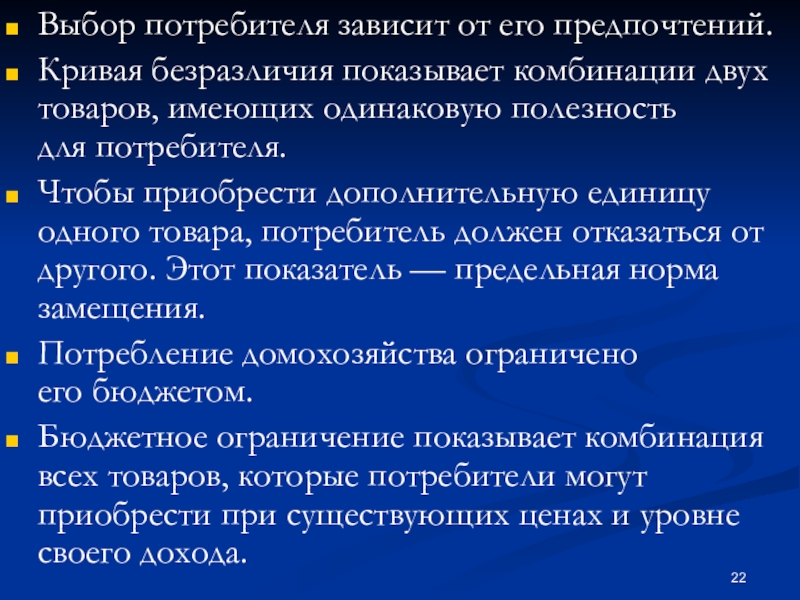 Выбор потребителя зависит от его предпочтений.

Кривая безразличия показывает комбинации двух товаров, имеющих одинаковую полезность для потребителя.

Чтобы приобрести дополнительную единицу одного товара, потребитель должен отказаться от другого. Этот показатель — предельная норма замещения.

Потребление домохозяйства ограничено его бюджетом.

Бюджетное ограничение показывает комбинация всех товаров, которые потребители могут приобрести при существующих ценах и уровне своего дохода.

22